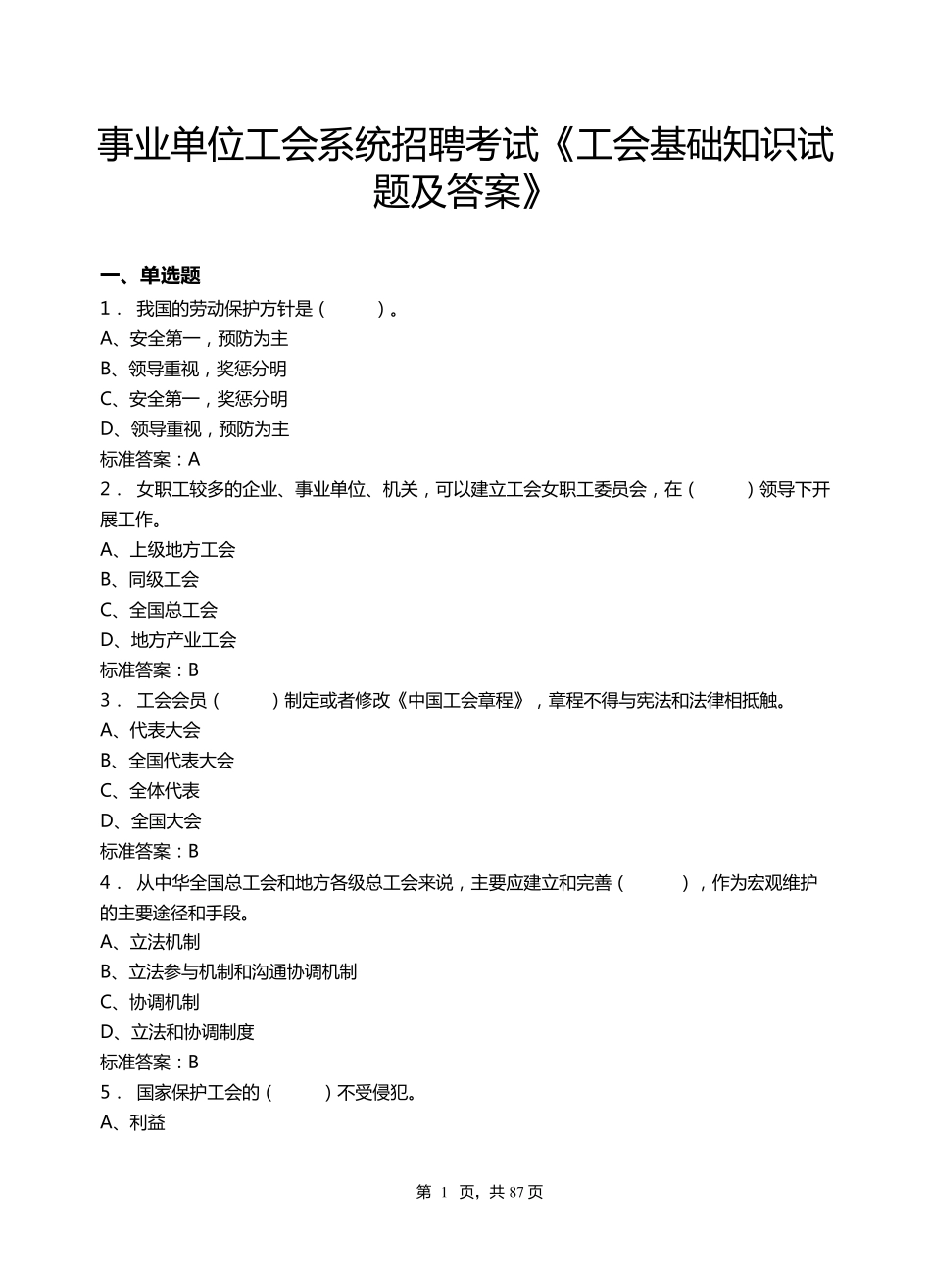 事业单位工会系统招聘考试《工会基础知识试题及答案》

一、单选题

1． 我国的劳动保护方针是（ ）。
A、安全第一，预防为主
B、领导重视，奖惩分明
C、安全第一，奖惩分明
D、领导重视，预防为主
标准答案：A

2． 女职工较多的企业、事业单位、机关，可以建立工会女职工委员会，在（ ）领导下开展工作。
A、上级地方工会
B、同级工会
C、全国总工会
D、地方产业工会
标准答案：B

3． 工会会员（ ）制定或者修改《中国工会章程》，章程不得与宪法和法律相抵触。
A、代表大会
B、全国代表大会
C、全体代表
D、全国大会
标准答案：B

4． 从中华全国总工会和地方各级总工会来说，主要应建立和完善（ ），作为宏观维护的主要途径和手段。
A、立法机制
B、立法参与机制和沟通协调机制
C、协调机制
D、立法和协调制度
标准答案：B

5． 国家保护工会的（ ）不受侵犯。
A、利益

第 1 页，共 87 页